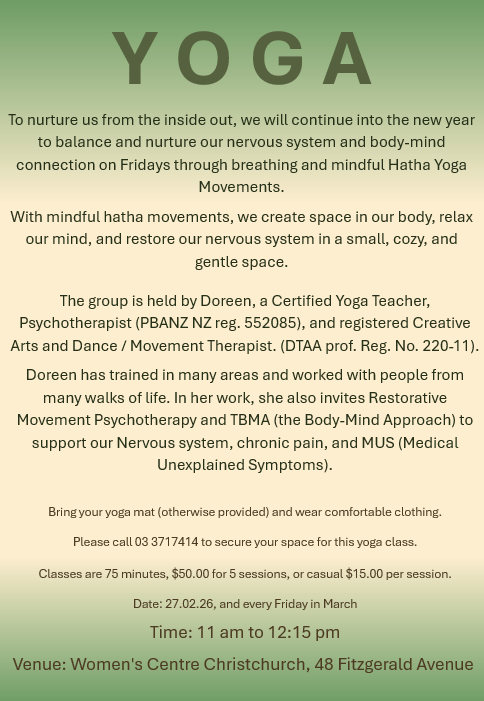 YOGA

To nurture us from the inside out, we will continue into the new year to balance and nurture our nervous system and body-mind connection on Fridays through breathing and mindful Hatha Yoga Movements.

With mindful hatha movements, we create space in our body, relax our mind, and restore our nervous system in a small, cozy, and gentle space.

The group is held by Doreen, a Certified Yoga Teacher, Psychotherapist (PBANZ NZ reg. 552085), and registered Creative Arts and Dance / Movement Therapist. (DTAA prof. Reg. No. 220-11).

Doreen has trained in many areas and worked with people from many walks of life. In her work, she also invites Restorative Movement Psychotherapy and TBMA (the Body-Mind Approach) to support our Nervous system, chronic pain, and MUS (Medical Unexplained Symptoms).

Bring your yoga mat (otherwise provided) and wear comfortable clothing.

Please call 03 3717414 to secure your space for this yoga class.

Classes are 75 minutes, $50.00 for 5 sessions, or casual $15.00 per session.

Date: 27.02.26, and every Friday in March

Time: 11 am to 12:15 pm

Venue: Women's Centre Christchurch, 48 Fitzgerald Avenue